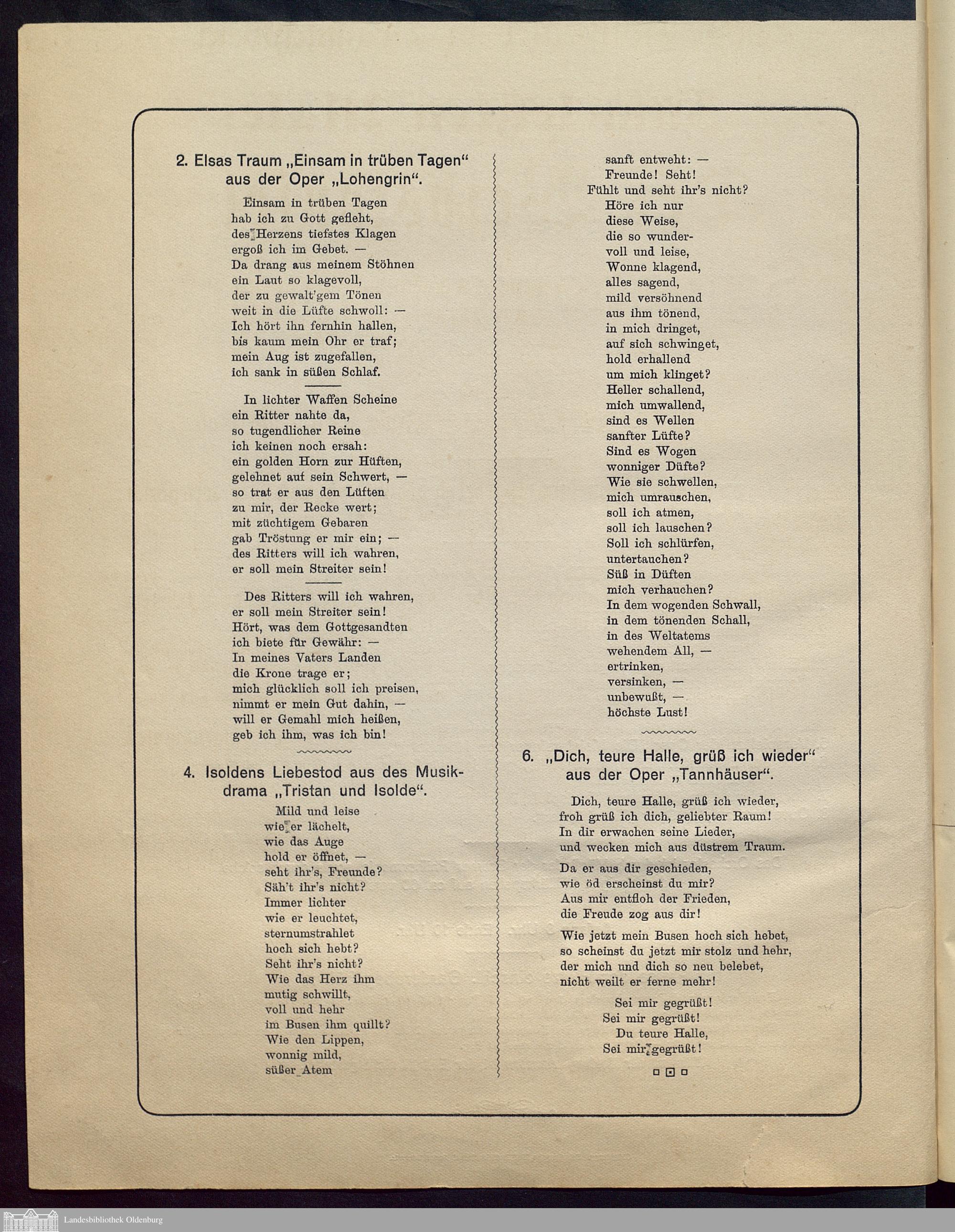 2. Elsas Traum „Einsam in trüben Tagen“ aus der Oper „Lohengrin“.

Einsam in trüben Tagen
hab ich zu Gott gefleht,
des Herzens tiefstes Klagen
ergoß ich im Gebet. —
Da drang aus meinem Stöhnen
ein Laut so klagevoll,
der zu gewalt'gem Tönen
weit in die Lüfte schwoll: —
Ich hört ihn fernhin hallen,
bis kaum mein Ohr er traf;
mein Aug ist zugefallen,
ich sank in süßen Schlaf.

In lichter Waffen Scheine
ein Ritter nahte da,
so tugendlicher Reine
ich keinen noch ersah:
ein golden Horn zur Hüften,
gelehnet auf sein Schwert, —
so trat er aus den Lüften
zu mir, der Recke wert;
mit züchtigem Gebaren
gab Tröstung er mir ein; —
des Ritters will ich wahren,
er soll mein Streiter sein!

Des Ritters will ich wahren,
er soll mein Streiter sein!
Hört, was dem Gottgesandten
ich biete für Gewähr: —
In meines Vaters Landen
die Krone trage er;
mich glücklich soll ich preisen,
nimmt er mein Gut dahin, —
will er Gemahl mich heißen,
geb ich ihm, was ich bin!

4. Isoldens Liebestod aus des Musikdrama „Tristan und Isolde“.

Mild und leise
wie er lächelt,
wie das Auge
hold er öffnet, —
seht ihr's, Freunde?
Säh't ihr's nicht?
Immer lichter
wie er leuchtet,
sternumstrahlet
hoch sich hebt?
Seht ihr's nicht?
Wie das Herz ihm
mutig schwillt,
voll und hehr
im Busen ihm quillt?
Wie den Lippen,
wonnig mild,
süßer Atem

sanft entweht: —
Freunde! Seht!
Fühlt und seht ihr's nicht?
Höre ich nur
diese Weise,
die so wundervoll und leise,
Wonne klagend,
alles sagend,
mild versöhnend
aus ihm tönend,
in mich dringet,
auf sich schwinget,
hold erhallend
um mich klinget?
Heller schallend,
mich umwallend,
sind es Wellen
sanfter Lüfte?
Sind es Wogen
wonniger Düfte?
Wie sie schwellen,
mich umrauschen,
soll ich atmen,
soll ich lauschen?
Soll ich schlürfen,
untertauchen?
Süß in Düften
mich verhauchen?
In dem wogenden Schwall,
in dem tönenden Schall,
in des Weltatems
wehendem All, —
ertrinken,
versinken, —
unbewußt, —
höchste Lust!

6. „Dich, teure Halle, grüß ich wieder“ aus der Oper „Tannhäuser“.

Dich, teure Halle, grüß ich wieder,
froh grüß ich dich, geliebter Raum!
In dir erwachen seine Lieder,
und wecken mich aus düstrem Traum.

Da er aus dir geschieden,
wie öd erscheinst du mir?
Aus mir entfloh der Frieden,
die Freude zog aus dir!

Wie jetzt mein Busen hoch sich hebet,
so scheinst du jetzt mir stolz und hehr,
der mich und dich so neu belebet,
nicht weilt er ferne mehr!

Sei mir gegrüßt!
Sei mir gegrüßt!
Du teure Halle,
Sei mir gegrüßt!

Landesbibliothek Oldenburg